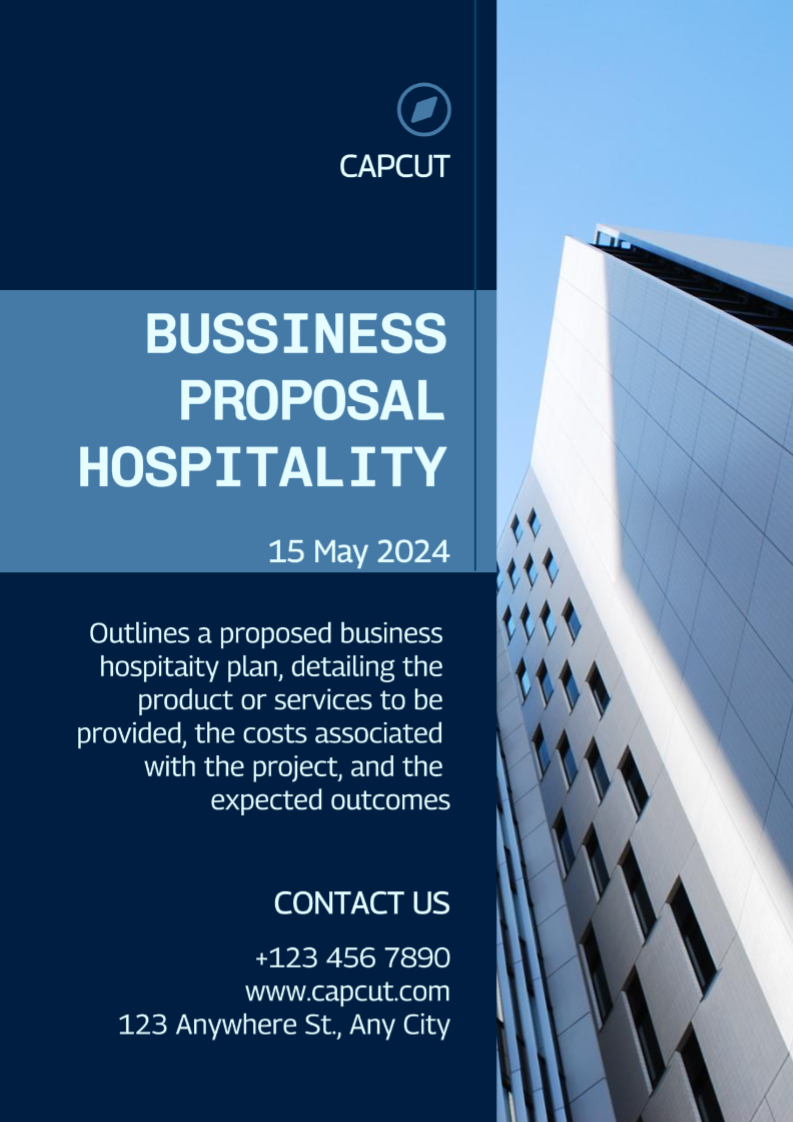 CAPCUT

BUSSINESS
PROPOSAL
HOSPITALITY

15 May 2024

Outlines a proposed business hospitaity plan, detailing the product or services to be provided, the costs associated with the project, and the expected outcomes

CONTACT US

+123 456 7890
www.capcut.com
123 Anywhere St., Any City